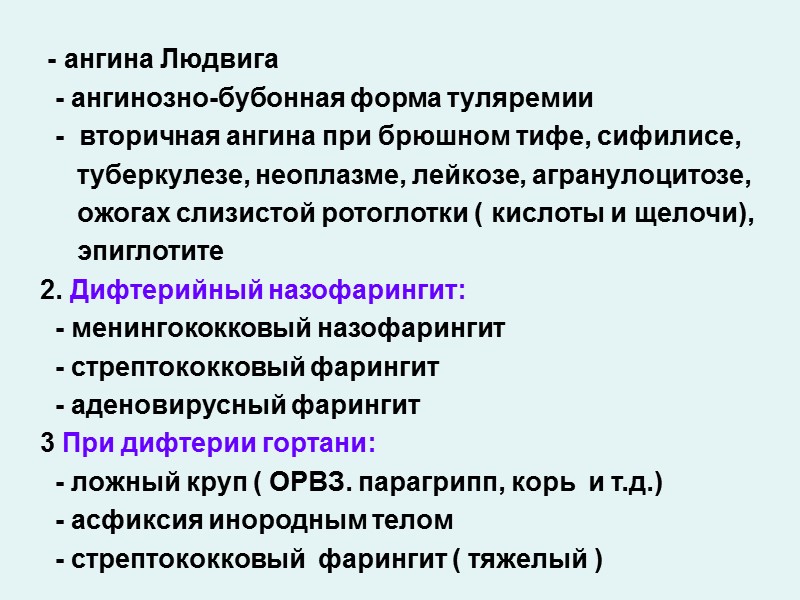 - ангина Людвига

- ангинозно-бубонная форма туляремии

- вторичная ангина при брюшном тифе, сифилисе, туберкулезе, неоплазме, лейкозе, агранулоцитозе, ожогах слизистой ротоглотки ( кислоты и щелочи), эпиглотите

2. Дифтерийный назофарингит:

- менингококковый назофарингит

- стрептококковый фарингит

- аденовирусный фарингит

3 При дифтерии гортани:

- ложный круп ( ОРВЗ. парагрипп, корь и т.д.)

- асфиксия инородным телом

- стрептококковый фарингит ( тяжелый )